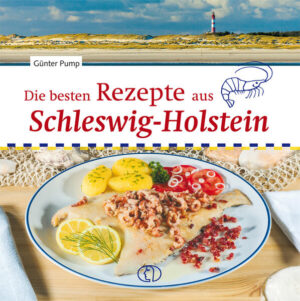 Günter Pump

Die besten Rezepte aus Schleswig-Holstein